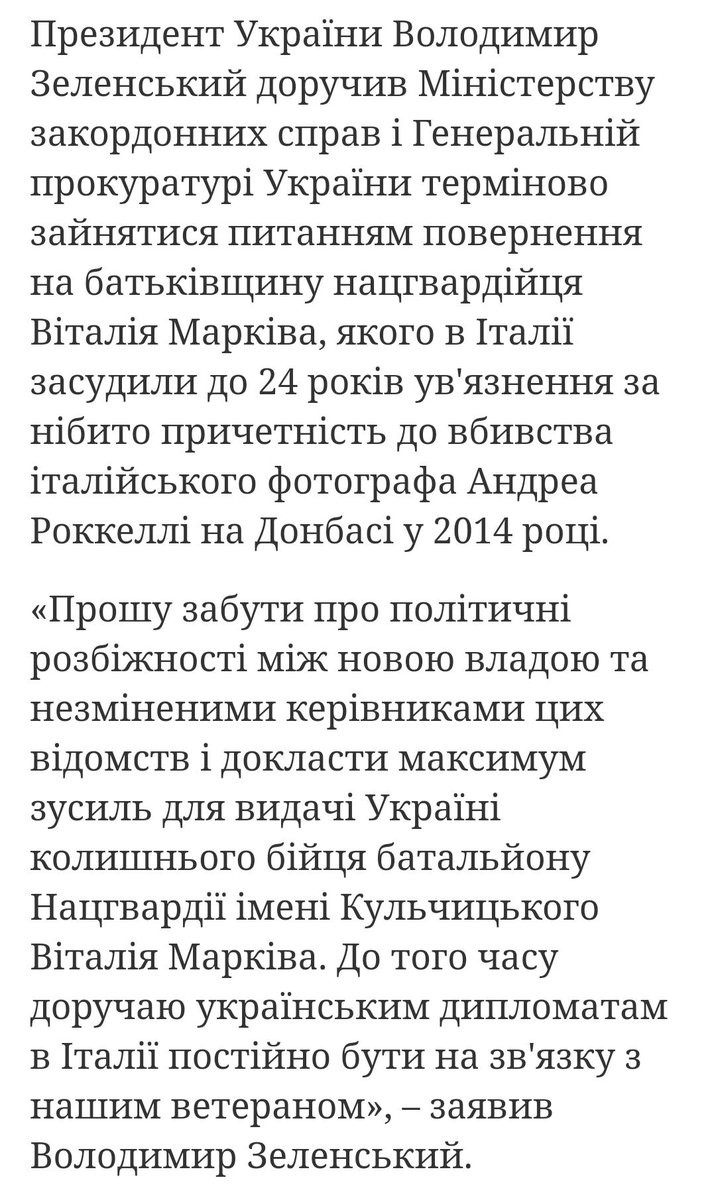 Президент України Володимир Зеленський доручив Міністерству закордонних справ і Генеральній прокуратурі України терміново зайнятися питанням повернення на батьківщину нацгвардійця Віталія Марківа, якого в Італії засудили до 24 років ув'язнення за нібито причетність до вбивства італійського фотографа Андреа Роккеллі на Донбасі у 2014 році.

«Прошу забути про політичні розбіжності між новою владою та незміненими керівниками цих відомств і докласти максимум зусиль для видачі Україні колишнього бійця батальйону Нацгвардії імені Кульчицького Віталія Марківа. До того часу доручаю українським дипломатам в Італії постійно бути на зв'язку з нашим ветераном», – заявив Володимир Зеленський.